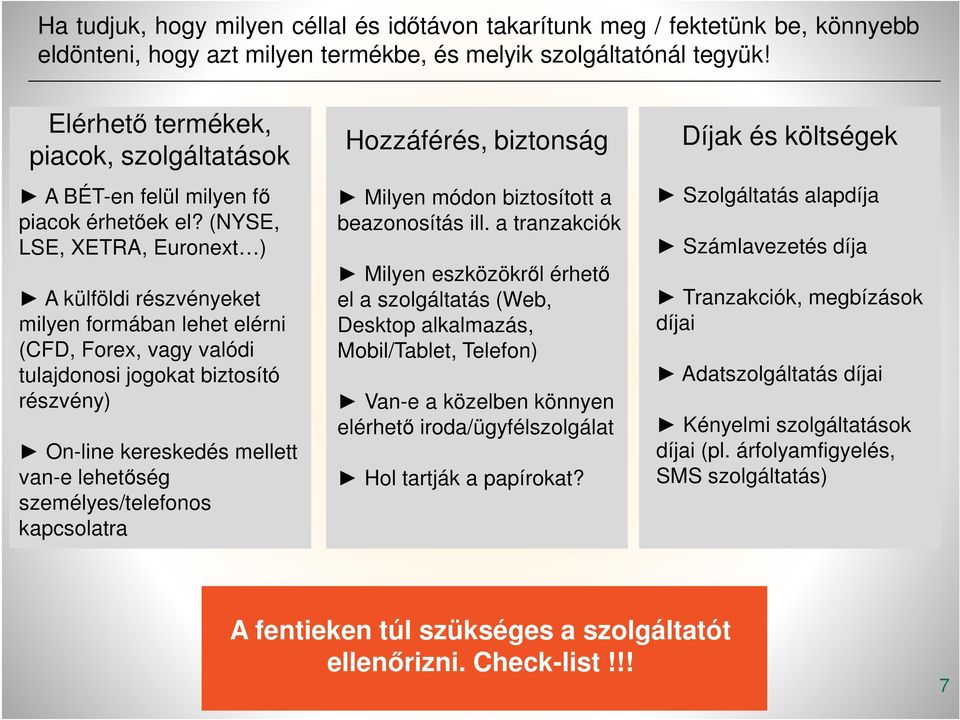 Ha tudjuk, hogy milyen céllal és időtávon takarítunk meg / fektetünk be, könnyebb eldönteni, hogy azt milyen termékbe, és melyik szolgáltatónál tegyük!

Elérhető termékek, piacok, szolgáltatások

► A BÉT-en felül milyen fő piacok érhetőek el? (NYSE, LSE, XETRA, Euronext…)

► A külföldi részvényeket milyen formában lehet elérni (CFD, Forex, vagy valódi tulajdonosi jogokat biztosító részvény)

► On-line kereskedés mellett van-e lehetőség személyes/telefonos kapcsolatra

Hozzáférés, biztonság

► Milyen módon biztosított a beazonosítás ill. a tranzakciók

► Milyen eszközökről érhető el a szolgáltatás (Web, Desktop alkalmazás, Mobil/Tablet, Telefon)

► Van-e a közelben könnyen elérhető iroda/ügyfélszolgálat

► Hol tartják a papírokat?

Díjak és költségek

► Szolgáltatás alapdíja

► Számlavezetés díja

► Tranzakciók, megbízások díjai

► Adatszolgáltatás díjai

► Kényelmi szolgáltatások díjai (pl. árfolyamfigyelés, SMS szolgáltatás)

A fentieken túl szükséges a szolgáltatót ellenőrizni. Check-list !!!

7